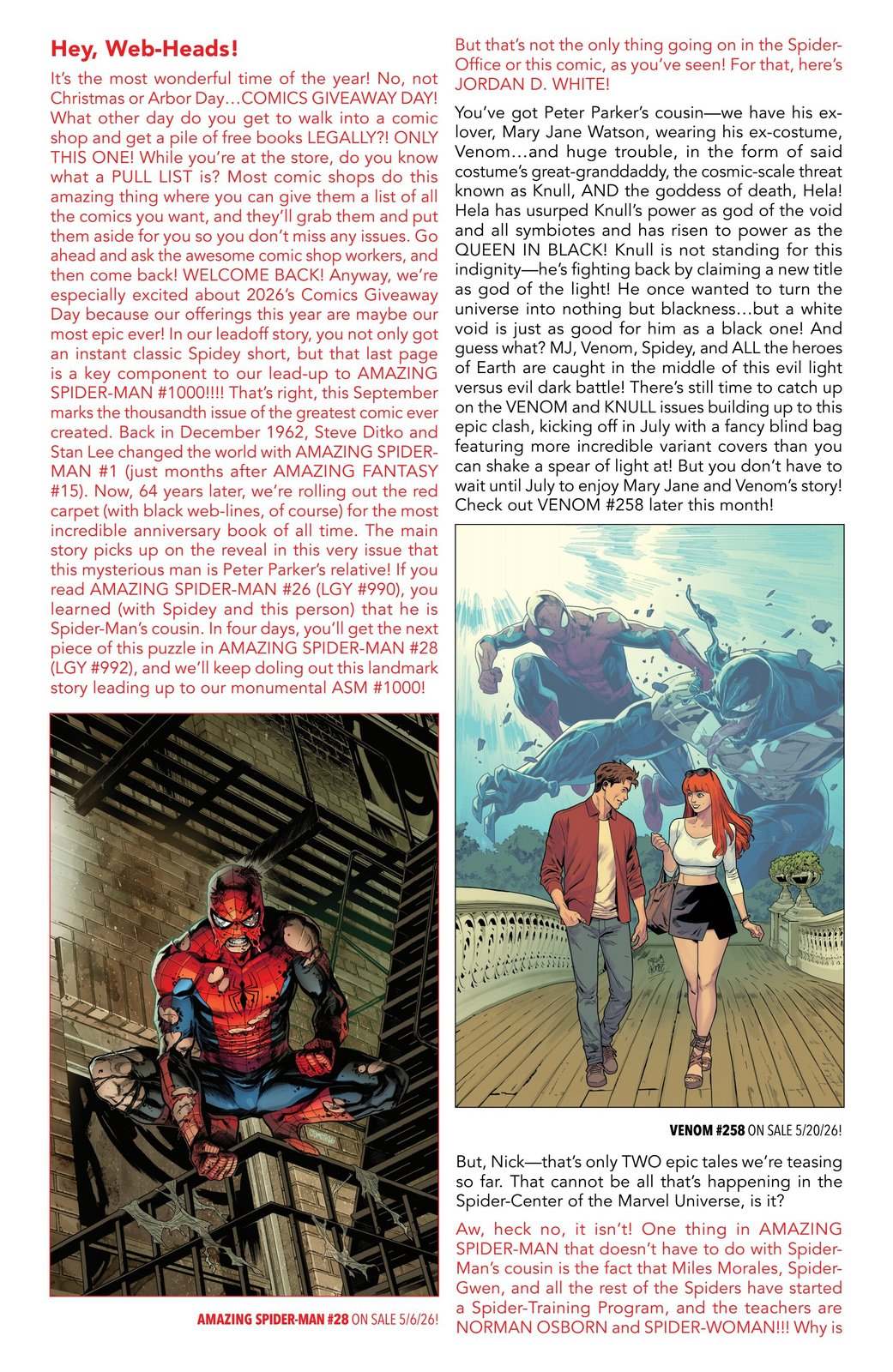 Hey, Web-Heads!

It's the most wonderful time of the year! No, not Christmas or Arbor Day…COMICS GIVEAWAY DAY! What other day do you get to walk into a comic shop and get a pile of free books LEGALLY?! ONLY THIS ONE! While you're at the store, do you know what a PULL LIST is? Most comic shops do this amazing thing where you can give them a list of all the comics you want, and they'll grab them and put them aside for you so you don't miss any issues. Go ahead and ask the awesome comic shop workers, and then come back! WELCOME BACK! Anyway, we're especially excited about 2026's Comics Giveaway Day because our offerings this year are maybe our most epic ever! In our leadoff story, you not only got an instant classic Spidey short, but that last page is a key component to our lead-up to AMAZING SPIDER-MAN #1000!!!! That's right, this September marks the thousandth issue of the greatest comic ever created. Back in December 1962, Steve Ditko and Stan Lee changed the world with AMAZING SPIDER-MAN #1 (just months after AMAZING FANTASY #15). Now, 64 years later, we're rolling out the red carpet (with black web-lines, of course) for the most incredible anniversary book of all time. The main story picks up on the reveal in this very issue that this mysterious man is Peter Parker's relative! If you read AMAZING SPIDER-MAN #26 (LGY #990), you learned (with Spidey and this person) that he is Spider-Man's cousin. In four days, you'll get the next piece of this puzzle in AMAZING SPIDER-MAN #28 (LGY #992), and we'll keep doling out this landmark story leading up to our monumental ASM #1000!

AMAZING SPIDER-MAN #28 ON SALE 5/6/26!

But that's not the only thing going on in the Spider-Office or this comic, as you've seen! For that, here's JORDAN D. WHITE!

You've got Peter Parker's cousin—we have his ex-lover, Mary Jane Watson, wearing his ex-costume, Venom…and huge trouble, in the form of said costume's great-granddaddy, the cosmic-scale threat known as Knull, AND the goddess of death, Hela! Hela has usurped Knull's power as god of the void and all symbiotes and has risen to power as the QUEEN IN BLACK! Knull is not standing for this indignity—he's fighting back by claiming a new title as god of the light! He once wanted to turn the universe into nothing but blackness…but a white void is just as good for him as a black one! And guess what? MJ, Venom, Spidey, and ALL the heroes of Earth are caught in the middle of this evil light versus evil dark battle! There's still time to catch up on the VENOM and KNULL issues building up to this epic clash, kicking off in July with a fancy blind bag featuring more incredible variant covers than you can shake a spear of light at! But you don't have to wait until July to enjoy Mary Jane and Venom's story! Check out VENOM #258 later this month!

VENOM #258 ON SALE 5/20/26!

But, Nick—that's only TWO epic tales we're teasing so far. That cannot be all that's happening in the Spider-Center of the Marvel Universe, is it?

Aw, heck no, it isn't! One thing in AMAZING SPIDER-MAN that doesn't have to do with Spider-Man's cousin is the fact that Miles Morales, Spider-Gwen, and all the rest of the Spiders have started a Spider-Training Program, and the teachers are NORMAN OSBORN and SPIDER-WOMAN!!! Why is